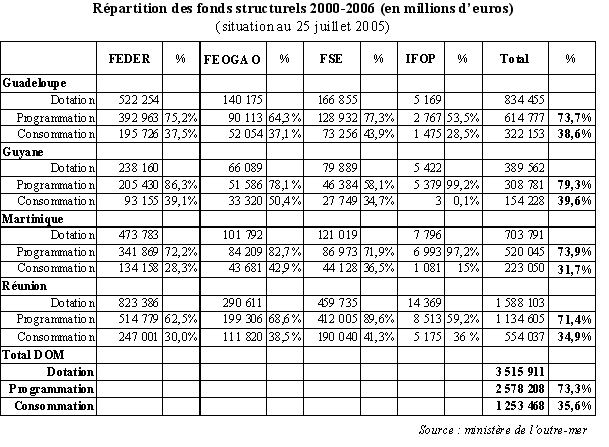 Répartition des fonds structurels 2000-2006 (en millions d'euros)
(situation au 25 juillet 2005)

| | FEDER | % | FEOGA O | % | FSE | % | IFOP | % | Total | % |
|---|---|---|---|---|---|---|---|---|---|---|
| Guadeloupe | | | | | | | | | | |
| Dotation | 522 254 | | 140 175 | | 166 855 | | 5 169 | | 834 455 | |
| Programmation | 392 963 | 75,2% | 90 113 | 64,3% | 128 932 | 77,3% | 2 767 | 53,5% | 614 777 | 73,7% |
| Consommation | 195 726 | 37,5% | 52 054 | 37,1% | 73 256 | 43,9% | 1 475 | 28,5% | 322 153 | 38,6% |
| Guyane | | | | | | | | | | |
| Dotation | 238 160 | | 66 089 | | 79 889 | | 5 422 | | 389 562 | |
| Programmation | 205 430 | 86,3% | 51 586 | 78,1% | 46 384 | 58,1% | 5 379 | 99,2% | 308 781 | 79,3% |
| Consommation | 93 155 | 39,1% | 33 320 | 50,4% | 27 749 | 34,7% | 3 | 0,1% | 154 228 | 39,6% |
| Martinique | | | | | | | | | | |
| Dotation | 473 783 | | 101 792 | | 121 019 | | 7 796 | | 703 791 | |
| Programmation | 341 869 | 72,2% | 84 209 | 82,7% | 86 973 | 71,9% | 6 993 | 97,2% | 520 045 | 73,9% |
| Consommation | 134 158 | 28,3% | 43 681 | 42,9% | 44 128 | 36,5% | 1 081 | 15% | 223 050 | 31,7% |
| Réunion | | | | | | | | | | |
| Dotation | 823 386 | | 290 611 | | 459 735 | | 14 369 | | 1 588 103 | |
| Programmation | 514 779 | 62,5% | 199 306 | 68,6% | 412 005 | 89,6% | 8 513 | 59,2% | 1 134 605 | 71,4% |
| Consommation | 247 001 | 30,0% | 111 820 | 38,5% | 190 040 | 41,3% | 5 175 | 36 % | 554 037 | 34,9% |
| Total DOM | | | | | | | | | | |
| Dotation | | | | | | | | | 3 515 911 | |
| Programmation | | | | | | | | | 2 578 208 | 73,3% |
| Consommation | | | | | | | | | 1 253 468 | 35,6% |

Source : ministère de l'outre-mer